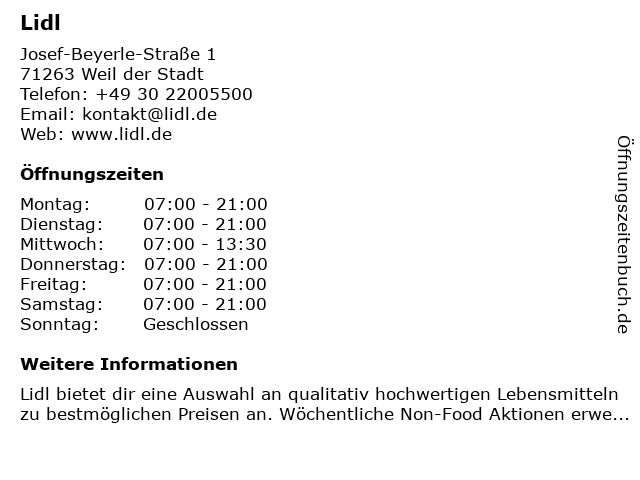 Lidl

Josef-Beyerle-Straße 1
71263 Weil der Stadt
Telefon: +49 30 22005500
Email: kontakt@lidl.de
Web: www.lidl.de

Öffnungszeiten

Montag: 07:00 - 21:00
Dienstag: 07:00 - 21:00
Mittwoch: 07:00 - 13:30
Donnerstag: 07:00 - 21:00
Freitag: 07:00 - 21:00
Samstag: 07:00 - 21:00
Sonntag: Geschlossen

Weitere Informationen

Lidl bietet dir eine Auswahl an qualitativ hochwertigen Lebensmitteln zu bestmöglichen Preisen an. Wöchentliche Non-Food Aktionen erwe...

Öffnungszeitenbuch.de